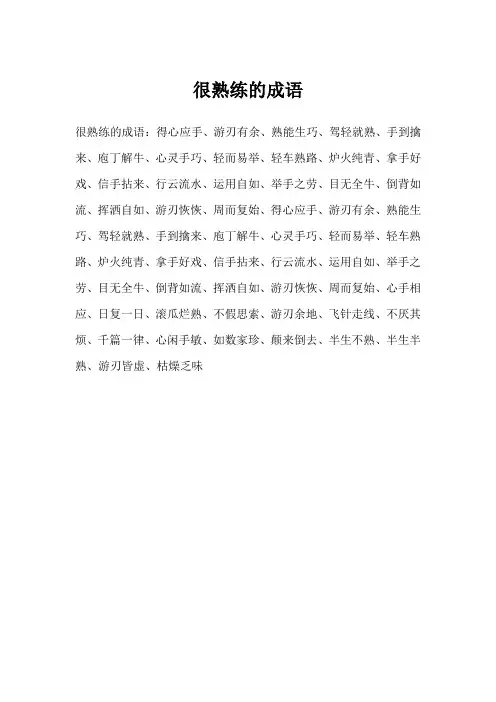 很熟练的成语

很熟练的成语：得心应手、游刃有余、熟能生巧、驾轻就熟、手到擒来、庖丁解牛、心灵手巧、轻而易举、轻车熟路、炉火纯青、拿手好戏、信手拈来、行云流水、运用自如、举手之劳、目无全牛、倒背如流、挥洒自如、游刃恢恢、周而复始、得心应手、游刃有余、熟能生巧、驾轻就熟、手到擒来、庖丁解牛、心灵手巧、轻而易举、轻车熟路、炉火纯青、拿手好戏、信手拈来、行云流水、运用自如、举手之劳、目无全牛、倒背如流、挥洒自如、游刃恢恢、周而复始、心手相应、日复一日、滚瓜烂熟、不假思索、游刃余地、飞针走线、不厌其烦、千篇一律、心闲手敏、如数家珍、颠来倒去、半生不熟、半生半熟、游刃皆虚、枯燥乏味